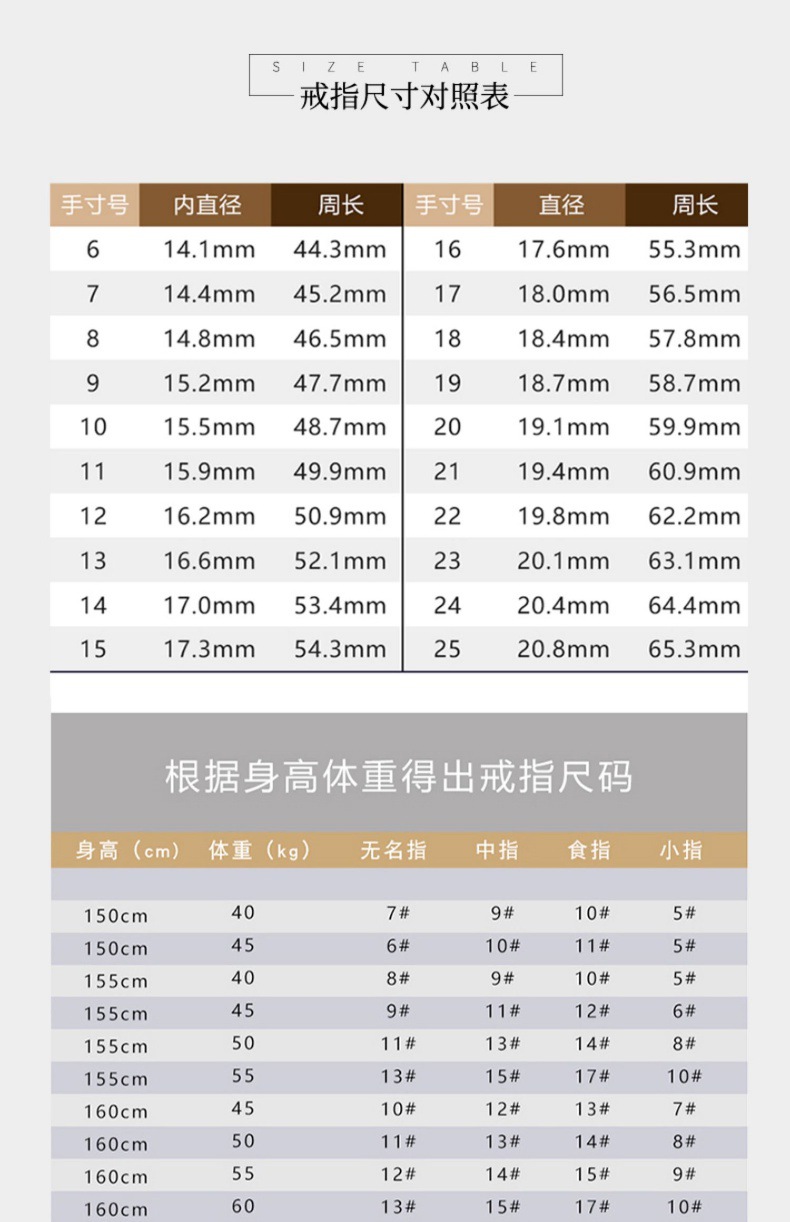 SIZE TABLE
戒指尺寸对照表

| 手寸号 | 内直径 | 周长 | 手寸号 | 直径 | 周长 |
|---|---|---|---|---|---|
| 6 | 14.1mm | 44.3mm | 16 | 17.6mm | 55.3mm |
| 7 | 14.4mm | 45.2mm | 17 | 18.0mm | 56.5mm |
| 8 | 14.8mm | 46.5mm | 18 | 18.4mm | 57.8mm |
| 9 | 15.2mm | 47.7mm | 19 | 18.7mm | 58.7mm |
| 10 | 15.5mm | 48.7mm | 20 | 19.1mm | 59.9mm |
| 11 | 15.9mm | 49.9mm | 21 | 19.4mm | 60.9mm |
| 12 | 16.2mm | 50.9mm | 22 | 19.8mm | 62.2mm |
| 13 | 16.6mm | 52.1mm | 23 | 20.1mm | 63.1mm |
| 14 | 17.0mm | 53.4mm | 24 | 20.4mm | 64.4mm |
| 15 | 17.3mm | 54.3mm | 25 | 20.8mm | 65.3mm |

根据身高体重得出戒指尺码

| 身高（cm） | 体重（kg） | 无名指 | 中指 | 食指 | 小指 |
|---|---|---|---|---|---|
| 150cm | 40 | 7# | 9# | 10# | 5# |
| 150cm | 45 | 6# | 10# | 11# | 5# |
| 155cm | 40 | 8# | 9# | 10# | 5# |
| 155cm | 45 | 9# | 11# | 12# | 6# |
| 155cm | 50 | 11# | 13# | 14# | 8# |
| 155cm | 55 | 13# | 15# | 17# | 10# |
| 160cm | 45 | 10# | 12# | 13# | 7# |
| 160cm | 50 | 11# | 13# | 14# | 8# |
| 160cm | 55 | 12# | 14# | 15# | 9# |
| 160cm | 60 | 13# | 15# | 17# | 10# |